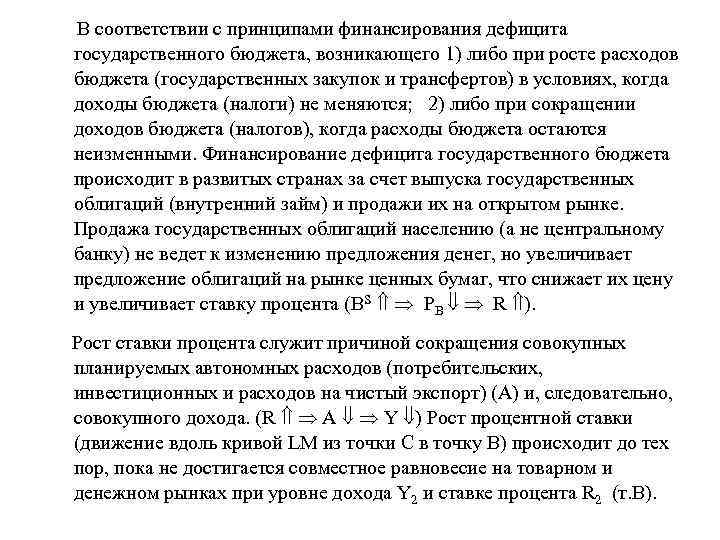 В соответствии с принципами финансирования дефицита государственного бюджета, возникающего 1) либо при росте расходов бюджета (государственных закупок и трансфертов) в условиях, когда доходы бюджета (налоги) не меняются; 2) либо при сокращении доходов бюджета (налогов), когда расходы бюджета остаются неизменными. Финансирование дефицита государственного бюджета происходит в развитых странах за счет выпуска государственных облигаций (внутренний займ) и продажи их на открытом рынке. Продажа государственных облигаций населению (а не центральному банку) не ведет к изменению предложения денег, но увеличивает предложение облигаций на рынке ценных бумаг, что снижает их цену и увеличивает ставку процента ($B^S \Uparrow \Rightarrow P_B \Downarrow \Rightarrow R \Uparrow$).

Рост ставки процента служит причиной сокращения совокупных планируемых автономных расходов (потребительских, инвестиционных и расходов на чистый экспорт) (А) и, следовательно, совокупного дохода. ($R \Uparrow \Rightarrow A \Downarrow \Rightarrow Y \Downarrow$) Рост процентной ставки (движение вдоль кривой LM из точки С в точку В) происходит до тех пор, пока не достигается совместное равновесие на товарном и денежном рынках при уровне дохода $Y_2$ и ставке процента $R_2$ (т.В).